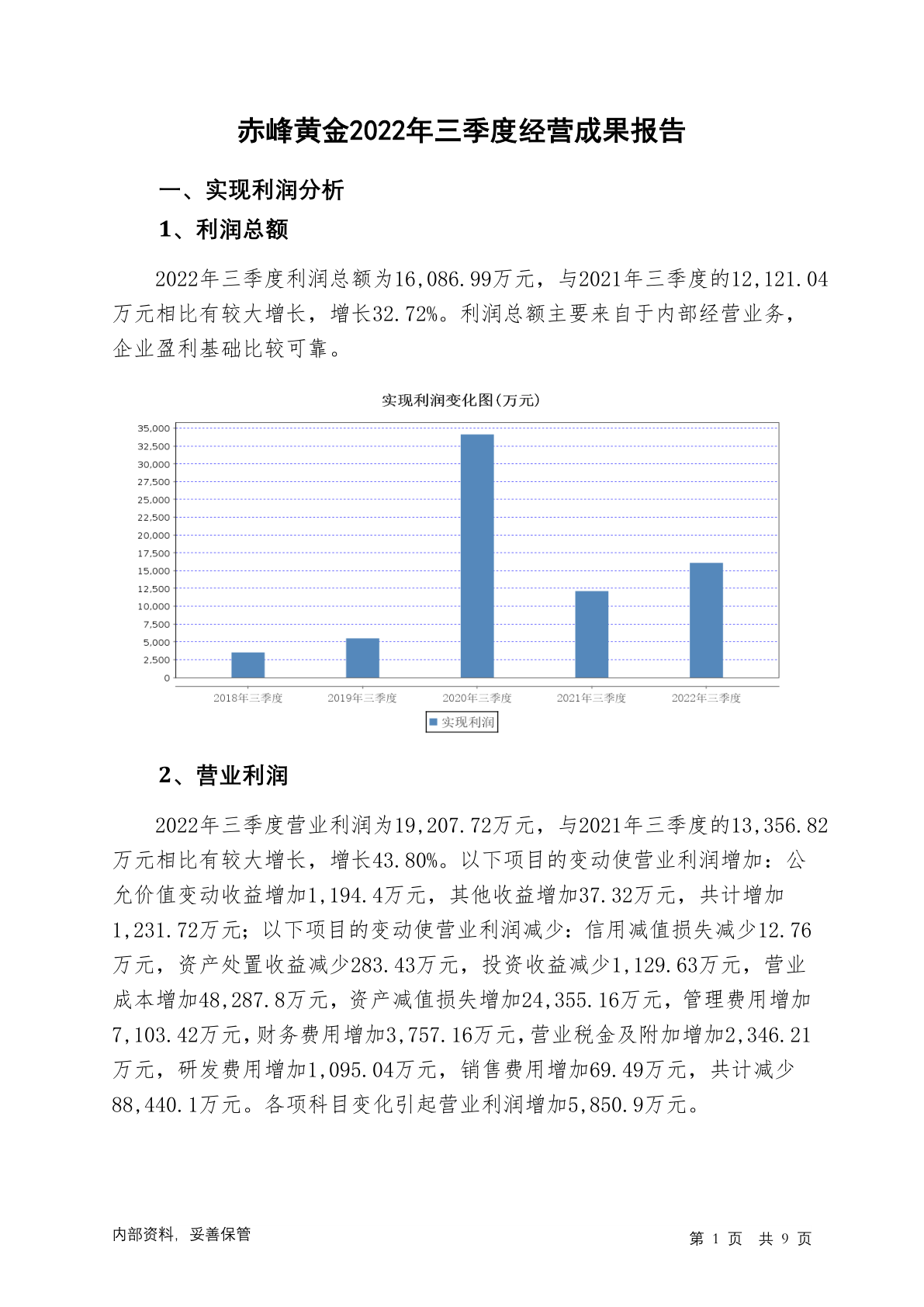 赤峰黄金2022年三季度经营成果报告

一、实现利润分析

1、利润总额

2022年三季度利润总额为16,086.99万元，与2021年三季度的12,121.04万元相比有较大增长，增长32.72%。利润总额主要来自于内部经营业务，企业盈利基础比较可靠。

实现利润变化图(万元)

35,000
32,500
30,000
27,500
25,000
22,500
20,000
17,500
15,000
12,500
10,000
7,500
5,000
2,500
0

2018年三季度 2019年三季度 2020年三季度 2021年三季度 2022年三季度

实现利润

2、营业利润

2022年三季度营业利润为19,207.72万元，与2021年三季度的13,356.82万元相比有较大增长，增长43.80%。以下项目的变动使营业利润增加：公允价值变动收益增加1,194.4万元，其他收益增加37.32万元，共计增加1,231.72万元；以下项目的变动使营业利润减少：信用减值损失减少12.76万元，资产处置收益减少283.43万元，投资收益减少1,129.63万元，营业成本增加48,287.8万元，资产减值损失增加24,355.16万元，管理费用增加7,103.42万元，财务费用增加3,757.16万元，营业税金及附加增加2,346.21万元，研发费用增加1,095.04万元，销售费用增加69.49万元，共计减少88,440.1万元。各项科目变化引起营业利润增加5,850.9万元。

内部资料，妥善保管

第 1 页 共 9 页